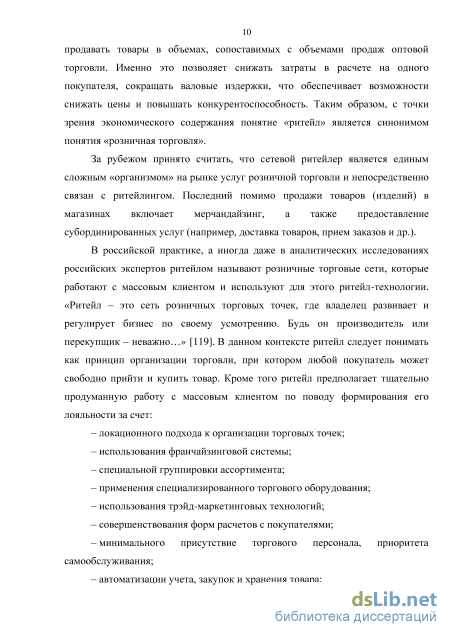 10

продавать товары в объемах, сопоставимых с объемами продаж оптовой торговли. Именно это позволяет снижать затраты в расчете на одного покупателя, сокращать валовые издержки, что обеспечивает возможности снижать цены и повышать конкурентоспособность. Таким образом, с точки зрения экономического содержания понятие «ритейл» является синонимом понятия «розничная торговля».

За рубежом принято считать, что сетевой ритейлер является единым сложным «организмом» на рынке услуг розничной торговли и непосредственно связан с ритейлингом. Последний помимо продажи товаров (изделий) в магазинах включает мерчандайзинг, а также предоставление субординированных услуг (например, доставка товаров, прием заказов и др.).

В российской практике, а иногда даже в аналитических исследованиях российских экспертов ритейлом называют розничные торговые сети, которые работают с массовым клиентом и используют для этого ритейл-технологии. «Ритейл – это сеть розничных торговых точек, где владелец развивает и регулирует бизнес по своему усмотрению. Будь он производитель или перекупщик – неважно…» [119]. В данном контексте ритейл следует понимать как принцип организации торговли, при котором любой покупатель может свободно прийти и купить товар. Кроме того ритейл предполагает тщательно продуманную работу с массовым клиентом по поводу формирования его лояльности за счет:

– локационного подхода к организации торговых точек;

– использования франчайзинговой системы;

– специальной группировки ассортимента;

– применения специализированного торгового оборудования;

– использования трэйд-маркетинговых технологий;

– совершенствования форм расчетов с покупателями;

– минимального присутствие торгового персонала, приоритета самообслуживания;

– автоматизации учета, закупок и хранения товара;

dsLib.net
библиотека диссертаций